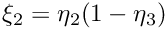 $\xi_2 = \eta_2(1 - \eta_3)$